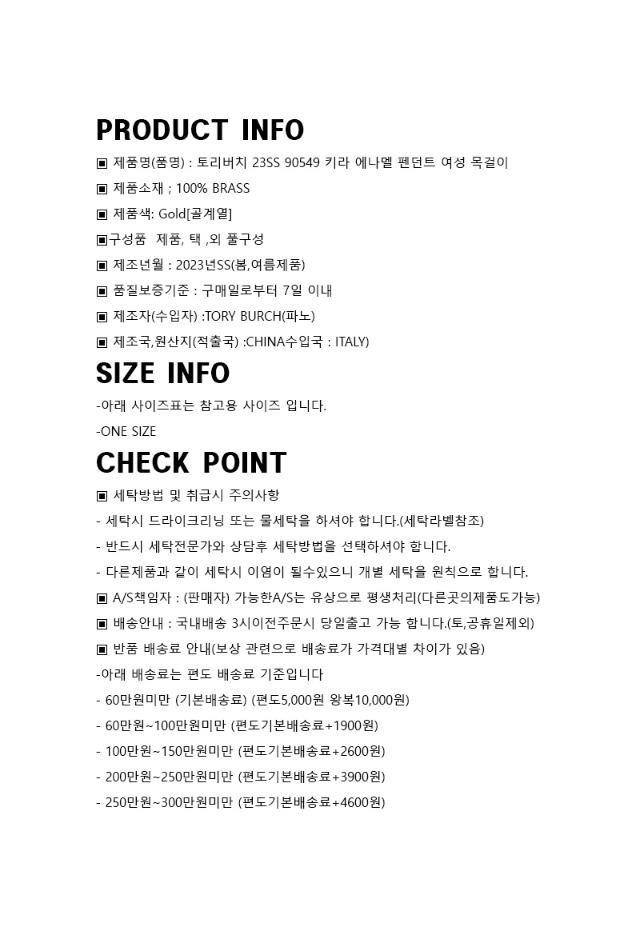 PRODUCT INFO

▣ 제품명(품명) : 토리버치 23SS 90549 키라 에나멜 펜던트 여성 목걸이

▣ 제품소재 ; 100% BRASS

▣ 제품색: Gold[골계열]

▣구성품 제품, 택 ,외 풀구성

▣ 제조년월 : 2023년SS(봄,여름제품)

▣ 품질보증기준 : 구매일로부터 7일 이내

▣ 제조자(수입자) :TORY BURCH(파노)

▣ 제조국,원산지(적출국) :CHINA수입국 : ITALY)

SIZE INFO

-아래 사이즈표는 참고용 사이즈 입니다.

-ONE SIZE

CHECK POINT

▣ 세탁방법 및 취급시 주의사항

- 세탁시 드라이크리닝 또는 물세탁을 하셔야 합니다.(세탁라벨참조)

- 반드시 세탁전문가와 상담후 세탁방법을 선택하셔야 합니다.

- 다른제품과 같이 세탁시 이염이 될수있으니 개별 세탁을 원칙으로 합니다.

▣ A/S책임자 : (판매자) 가능한A/S는 유상으로 평생처리(다른곳의제품도가능)

▣ 배송안내 : 국내배송 3시이전주문시 당일출고 가능 합니다.(토,공휴일제외)

▣ 반품 배송료 안내(보상 관련으로 배송료가 가격대별 차이가 있음)

-아래 배송료는 편도 배송료 기준입니다

- 60만원미만 (기본배송료) (편도5,000원 왕복10,000원)

- 60만원~100만원미만 (편도기본배송료+1900원)

- 100만원~150만원미만 (편도기본배송료+2600원)

- 200만원~250만원미만 (편도기본배송료+3900원)

- 250만원~300만원미만 (편도기본배송료+4600원)